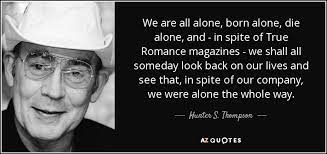 We are all alone, born alone, die alone, and - in spite of True Romance magazines - we shall all someday look back on our lives and see that, in spite of our company, we were alone the whole way.

— Hunter S. Thompson —

AZ QUOTES